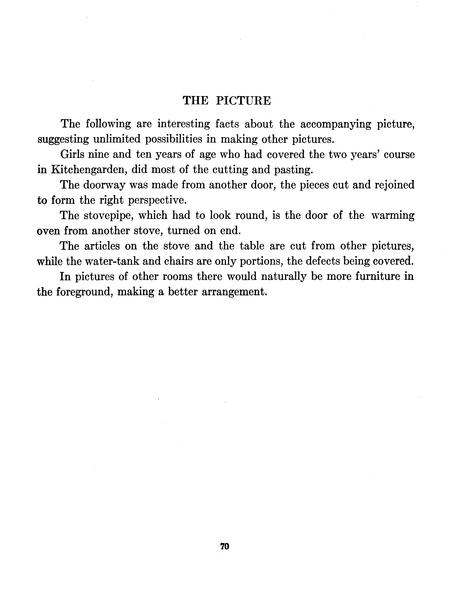 THE PICTURE

The following are interesting facts about the accompanying picture, suggesting unlimited possibilities in making other pictures.

Girls nine and ten years of age who had covered the two years' course in Kitchengarden, did most of the cutting and pasting.

The doorway was made from another door, the pieces cut and rejoined to form the right perspective.

The stovepipe, which had to look round, is the door of the warming oven from another stove, turned on end.

The articles on the stove and the table are cut from other pictures, while the water-tank and chairs are only portions, the defects being covered.

In pictures of other rooms there would naturally be more furniture in the foreground, making a better arrangement.

70